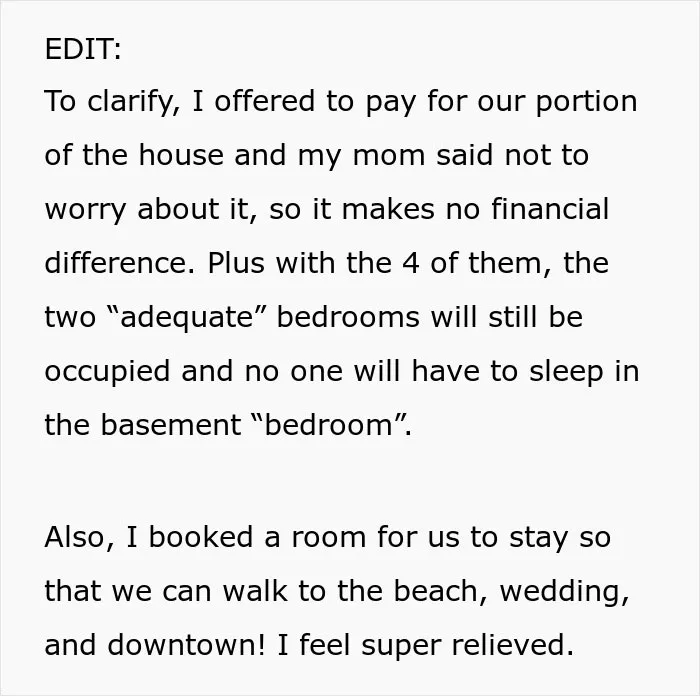 EDIT:
To clarify, I offered to pay for our portion of the house and my mom said not to worry about it, so it makes no financial difference. Plus with the 4 of them, the two "adequate" bedrooms will still be occupied and no one will have to sleep in the basement "bedroom".

Also, I booked a room for us to stay so that we can walk to the beach, wedding, and downtown! I feel super relieved.